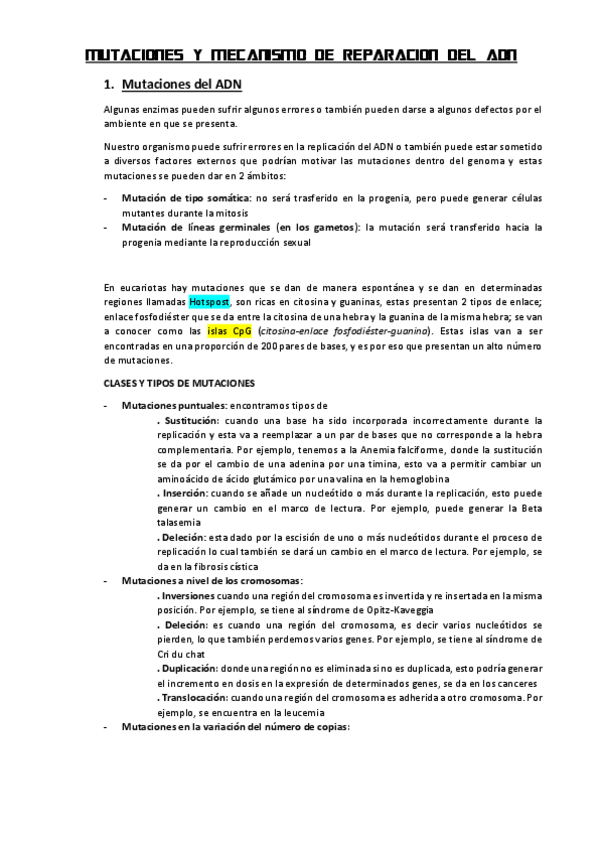 MUTACIONES Y MECANISMO DE REPARACION DEL ADN

1. Mutaciones del ADN

Algunas enzimas pueden sufrir algunos errores o también pueden darse a algunos defectos por el ambiente en que se presenta.

Nuestro organismo puede sufrir errores en la replicación del ADN o también puede estar sometido a diversos factores externos que podrían motivar las mutaciones dentro del genoma y estas mutaciones se pueden dar en 2 ámbitos:

- Mutación de tipo somática: no será trasferido en la progenia, pero puede generar células mutantes durante la mitosis
- Mutación de líneas germinales (en los gametos): la mutación será transferido hacia la progenia mediante la reproducción sexual

En eucariotas hay mutaciones que se dan de manera espontánea y se dan en determinadas regiones llamadas Hotspost, son ricas en citosina y guaninas, estas presentan 2 tipos de enlace; enlace fosfodiéster que se da entre la citosina de una hebra y la guanina de la misma hebra; se van a conocer como las islas CpG (citosina-enlace fosfodiéster-guanina). Estas islas van a ser encontradas en una proporción de 200 pares de bases, y es por eso que presentan un alto número de mutaciones.

CLASES Y TIPOS DE MUTACIONES

- Mutaciones puntuales: encontramos tipos de
. Sustitución: cuando una base ha sido incorporada incorrectamente durante la replicación y esta va a reemplazar a un par de bases que no corresponde a la hebra complementaria. Por ejemplo, tenemos a la Anemia falciforme, donde la sustitución se da por el cambio de una adenina por una timina, esto va a permitir cambiar un aminoácido de ácido glutámico por una valina en la hemoglobina
. Inserción: cuando se añade un nucleótido o más durante la replicación, esto puede generar un cambio en el marco de lectura. Por ejemplo, puede generar la Beta talasemia
. Deleción: esta dado por la escisión de uno o más nucleótidos durante el proceso de replicación lo cual también se dará un cambio en el marco de lectura. Por ejemplo, se da en la fibrosis cística
- Mutaciones a nivel de los cromosomas:
. Inversiones cuando una región del cromosoma es invertida y re insertada en la misma posición. Por ejemplo, se tiene al síndrome de Opitz-Kaveggia
. Deleción: es cuando una región del cromosoma, es decir varios nucleótidos se pierden, lo que también perdemos varios genes. Por ejemplo, se tiene al síndrome de Cri du chat
. Duplicación: donde una región no es eliminada sino es duplicada, esto podría generar el incremento en dosis en la expresión de determinados genes, se da en los canceres
. Translocación: cuando una región del cromosoma es adherida a otro cromosoma. Por ejemplo, se encuentra en la leucemia
- Mutaciones en la variación del número de copias: